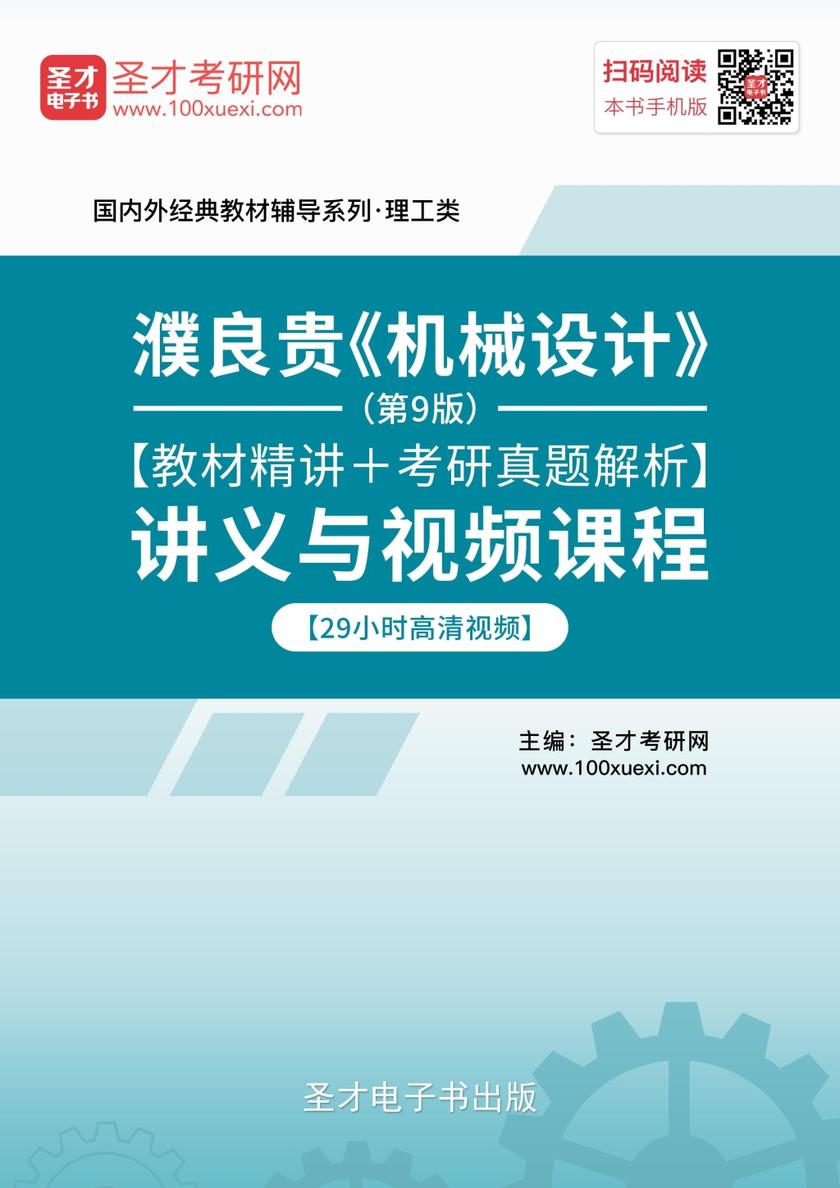 圣才电子书 圣才考研网
www.100xuexi.com

扫码阅读
本书手机版

国内外经典教材辅导系列·理工类

濮良贵《机械设计》
（第9版）
【教材精讲＋考研真题解析】
讲义与视频课程
【29小时高清视频】

主编：圣才考研网
www.100xuexi.com

圣才电子书出版